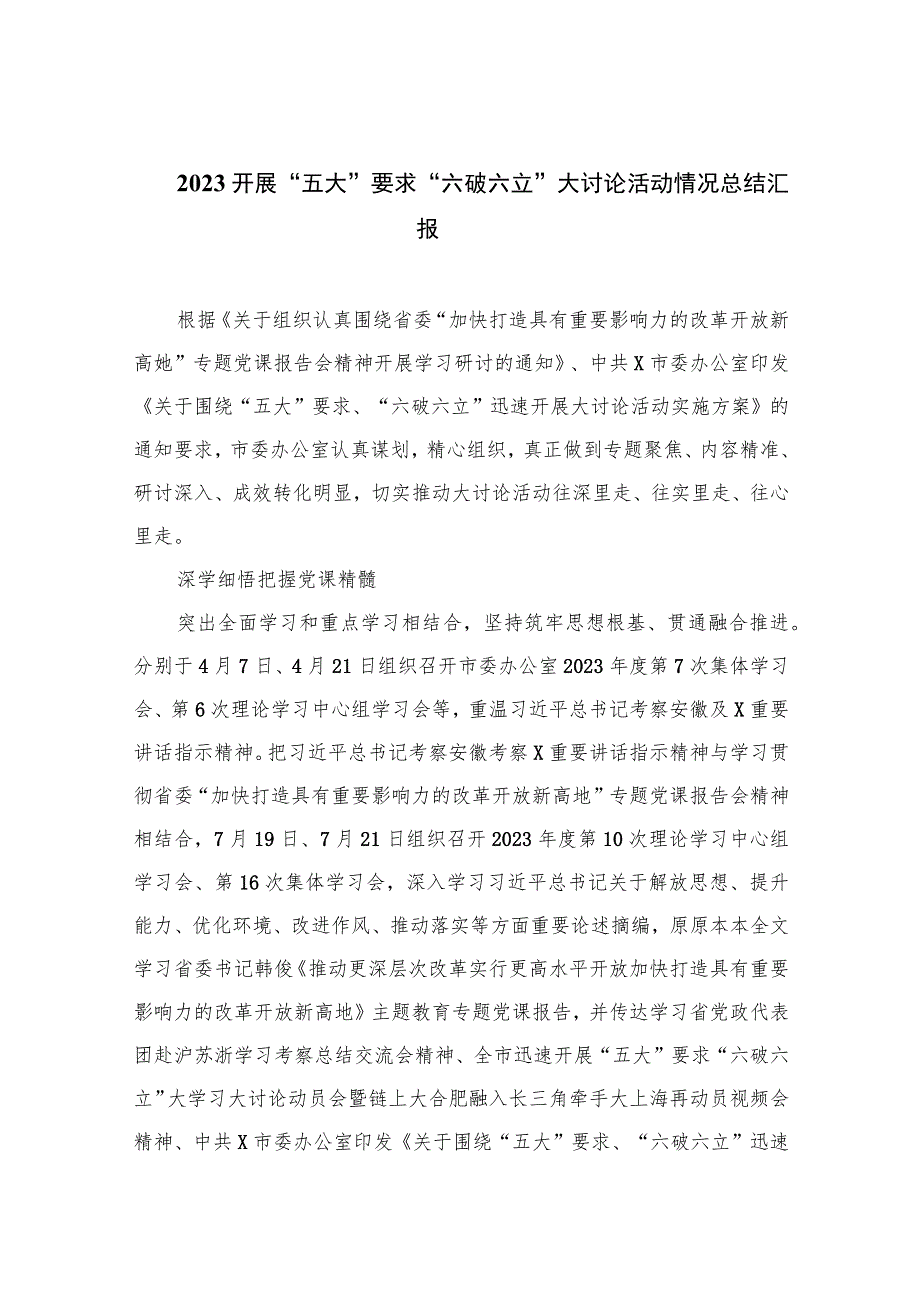 2023开展“五大”要求“六破六立”大讨论活动情况总结汇报

根据《关于组织认真围绕省委“加快打造具有重要影响力的改革开放新高她”专题党课报告会精神开展学习研讨的通知》、中共X市委办公室印发《关于围绕“五大”要求、“六破六立”迅速开展大讨论活动实施方案》的通知要求，市委办公室认真谋划，精心组织，真正做到专题聚焦、内容精准、研讨深入、成效转化明显，切实推动大讨论活动往深里走、往实里走、往心里走。

深学细悟把握党课精髓

突出全面学习和重点学习相结合，坚持筑牢思想根基、贯通融合推进。分别于4月7日、4月21日组织召开市委办公室2023年度第7次集体学习会、第6次理论学习中心组学习会等，重温习近平总书记考察安徽及X重要讲话指示精神。把习近平总书记考察安徽考察X重要讲话指示精神与学习贯彻省委“加快打造具有重要影响力的改革开放新高地”专题党课报告会精神相结合，7月19日、7月21日组织召开2023年度第10次理论学习中心组学习会、第16次集体学习会，深入学习习近平总书记关于解放思想、提升能力、优化环境、改进作风、推动落实等方面重要论述摘编，原原本本全文学习省委书记韩俊《推动更深层次改革实行更高水平开放加快打造具有重要影响力的改革开放新高地》主题教育专题党课报告，并传达学习省党政代表团赴沪苏浙学习考察总结交流会精神、全市迅速开展“五大”要求“六破六立”大学习大讨论动员会暨链上大合肥融入长三角牵手大上海再动员视频会精神、中共X市委办公室印发《关于围绕“五大”要求、“六破六立”迅速